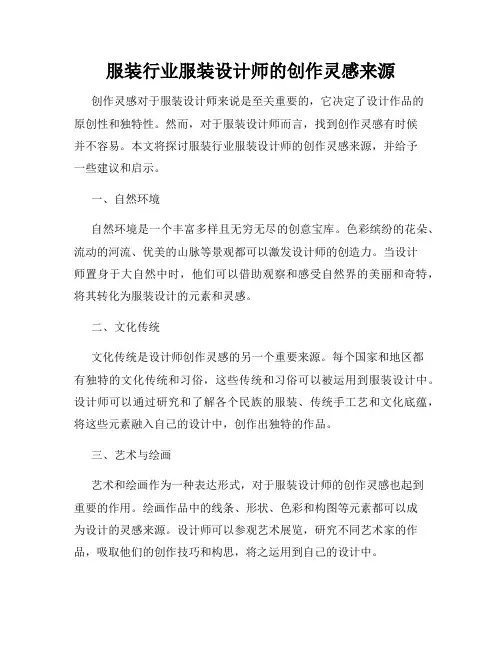 服装行业服装设计师的创作灵感来源

创作灵感对于服装设计师来说是至关重要的，它决定了设计作品的原创性和独特性。然而，对于服装设计师而言，找到创作灵感有时候并不容易。本文将探讨服装行业服装设计师的创作灵感来源，并给予一些建议和启示。

一、自然环境

自然环境是一个丰富多样且无穷无尽的创意宝库。色彩缤纷的花朵、流动的河流、优美的山脉等景观都可以激发设计师的创造力。当设计师置身于大自然中时，他们可以借助观察和感受自然界的美丽和奇特，将其转化为服装设计的元素和灵感。

二、文化传统

文化传统是设计师创作灵感的另一个重要来源。每个国家和地区都有独特的文化传统和习俗，这些传统和习俗可以被运用到服装设计中。设计师可以通过研究和了解各个民族的服装、传统手工艺和文化底蕴，将这些元素融入自己的设计中，创作出独特的作品。

三、艺术与绘画

艺术和绘画作为一种表达形式，对于服装设计师的创作灵感也起到重要的作用。绘画作品中的线条、形状、色彩和构图等元素都可以成为设计的灵感来源。设计师可以参观艺术展览，研究不同艺术家的作品，吸取他们的创作技巧和构思，将之运用到自己的设计中。